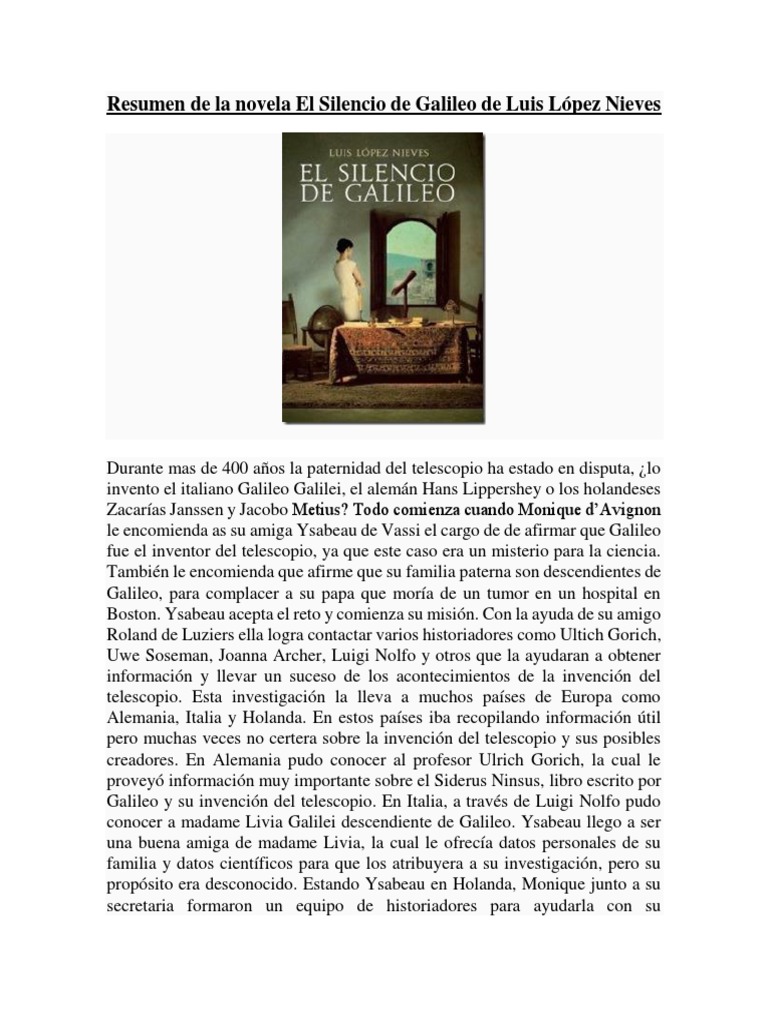 Resumen de la novela El Silencio de Galileo de Luis López Nieves

LUIS LÓPEZ NIEVES
EL SILENCIO DE GALILEO

Durante mas de 400 años la paternidad del telescopio ha estado en disputa, ¿lo invento el italiano Galileo Galilei, el alemán Hans Lippershey o los holandeses Zacarías Janssen y Jacobo Metius? Todo comienza cuando Monique d'Avignon le encomienda as su amiga Ysabeau de Vassi el cargo de de afirmar que Galileo fue el inventor del telescopio, ya que este caso era un misterio para la ciencia. También le encomienda que afirme que su familia paterna son descendientes de Galileo, para complacer a su papa que moría de un tumor en un hospital en Boston. Ysabeau acepta el reto y comienza su misión. Con la ayuda de su amigo Roland de Luziers ella logra contactar varios historiadores como Ultich Gorich, Uwe Soseman, Joanna Archer, Luigi Nolfo y otros que la ayudaran a obtener información y llevar un suceso de los acontecimientos de la invención del telescopio. Esta investigación la lleva a muchos países de Europa como Alemania, Italia y Holanda. En estos países iba recopilando información útil pero muchas veces no certera sobre la invención del telescopio y sus posibles creadores. En Alemania pudo conocer al profesor Ulrich Gorich, la cual le proveyó información muy importante sobre el Siderus Ninsus, libro escrito por Galileo y su invención del telescopio. En Italia, a través de Luigi Nolfo pudo conocer a madame Livia Galilei descendiente de Galileo. Ysabeau llego a ser una buena amiga de madame Livia, la cual le ofrecía datos personales de su familia y datos científicos para que los atribuyera a su investigación, pero su propósito era desconocido. Estando Ysabeau en Holanda, Monique junto a su secretaria formaron un equipo de historiadores para ayudarla con su